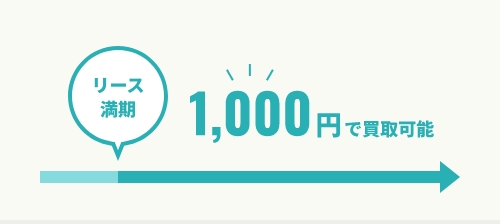 リース
満期

1,000円で買取可能